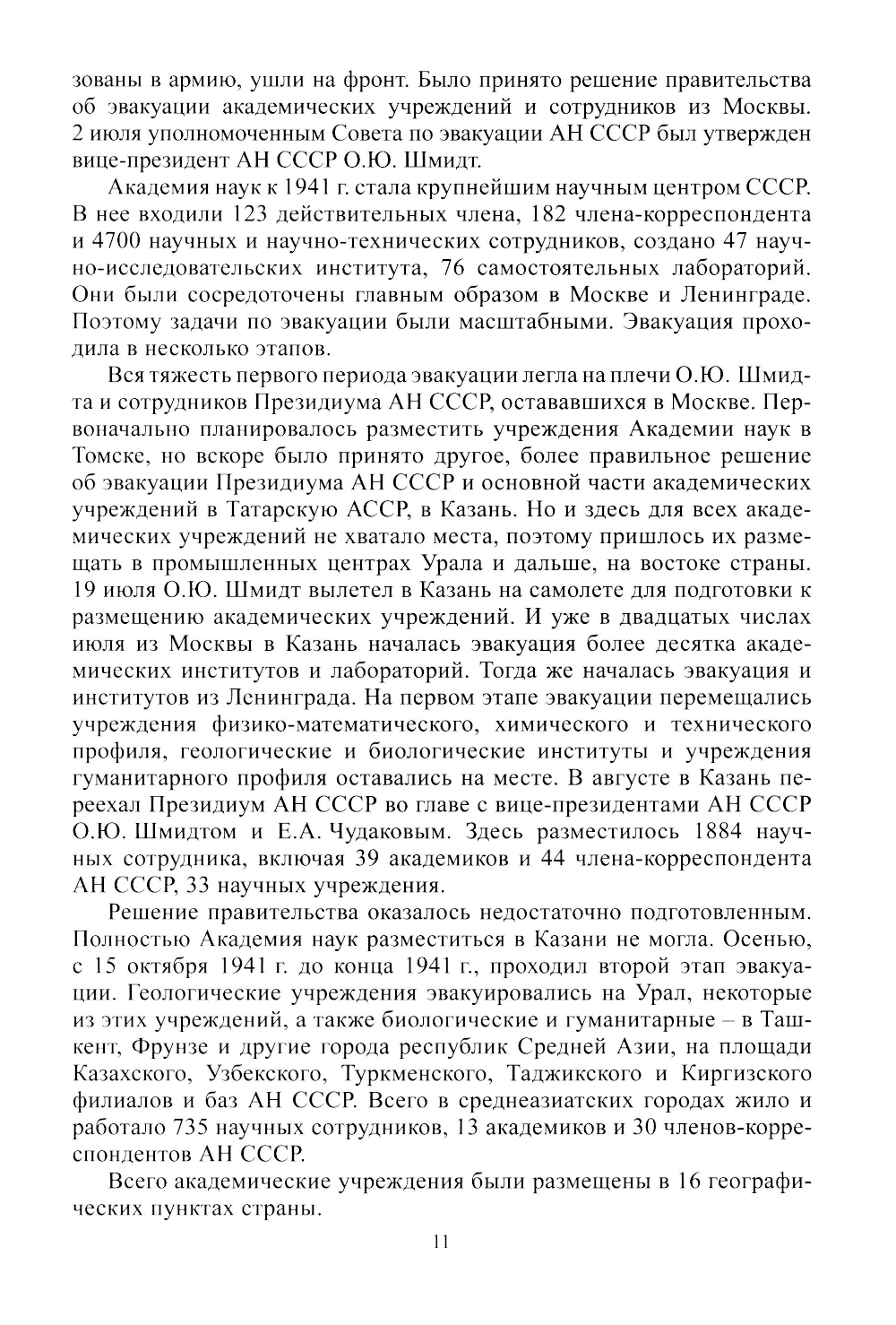 зованы в армию, ушли на фронт. Было принято решение правительства об эвакуации академических учреждений и сотрудников из Москвы. 2 июля уполномоченным Совета по эвакуации АН СССР был утвержден вице-президент АН СССР О.Ю. Шмидт.

Академия наук к 1941 г. стала крупнейшим научным центром СССР. В нее входили 123 действительных члена, 182 члена-корреспондента и 4700 научных и научно-технических сотрудников, создано 47 научно-исследовательских института, 76 самостоятельных лабораторий. Они были сосредоточены главным образом в Москве и Ленинграде. Поэтому задачи по эвакуации были масштабными. Эвакуация проходила в несколько этапов.

Вся тяжесть первого периода эвакуации легла на плечи О.Ю. Шмидта и сотрудников Президиума АН СССР, остававшихся в Москве. Первоначально планировалось разместить учреждения Академии наук в Томске, но вскоре было принято другое, более правильное решение об эвакуации Президиума АН СССР и основной части академических учреждений в Татарскую АССР, в Казань. Но и здесь для всех академических учреждений не хватало места, поэтому пришлось их размещать в промышленных центрах Урала и дальше, на востоке страны. 19 июля О.Ю. Шмидт вылетел в Казань на самолете для подготовки к размещению академических учреждений. И уже в двадцатых числах июля из Москвы в Казань началась эвакуация более десятка академических институтов и лабораторий. Тогда же началась эвакуация и институтов из Ленинграда. На первом этапе эвакуации перемещались учреждения физико-математического, химического и технического профиля, геологические и биологические институты и учреждения гуманитарного профиля оставались на месте. В августе в Казань переехал Президиум АН СССР во главе с вице-президентами АН СССР О.Ю. Шмидтом и Е.А. Чудаковым. Здесь разместилось 1884 научных сотрудника, включая 39 академиков и 44 члена-корреспондента АН СССР, 33 научных учреждения.

Решение правительства оказалось недостаточно подготовленным. Полностью Академия наук разместиться в Казани не могла. Осенью, с 15 октября 1941 г. до конца 1941 г., проходил второй этап эвакуации. Геологические учреждения эвакуировались на Урал, некоторые из этих учреждений, а также биологические и гуманитарные – в Ташкент, Фрунзе и другие города республик Средней Азии, на площади Казахского, Узбекского, Туркменского, Таджикского и Киргизского филиалов и баз АН СССР. Всего в среднеазиатских городах жило и работало 735 научных сотрудников, 13 академиков и 30 членов-корреспондентов АН СССР.

Всего академические учреждения были размещены в 16 географических пунктах страны.

11